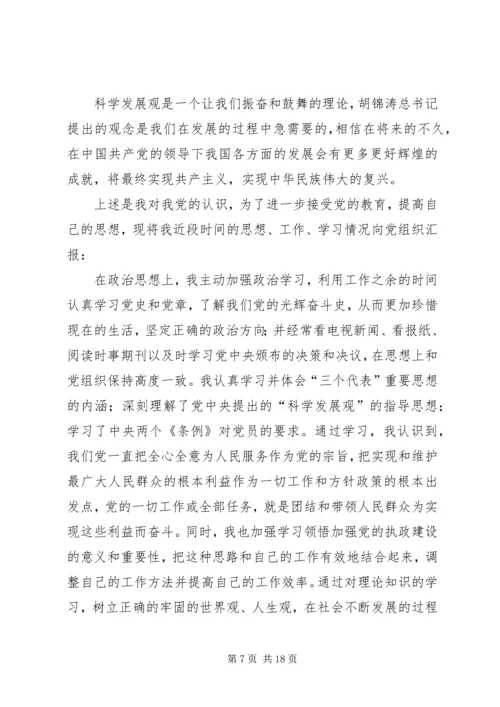 科学发展观是一个让我们振奋和鼓舞的理论，胡锦涛总书记提出的观念是我们在发展的过程中急需要的，相信在将来的不久，在中国共产党的领导下我国各方面的发展会有更多更好辉煌的成就，将最终实现共产主义，实现中华民族伟大的复兴。

上述是我对我党的认识，为了进一步接受党的教育，提高自己的思想，现将我近段时间的思想、工作、学习情况向党组织汇报：

在政治思想上，我主动加强政治学习，利用工作之余的时间认真学习党史和党章，了解我们党的光辉奋斗史，从而更加珍惜现在的生活，坚定正确的政治方向；并经常看电视新闻、看报纸、阅读时事期刊以及时学习党中央颁布的决策和决议，在思想上和党组织保持高度一致。我认真学习并体会“三个代表”重要思想的内涵；深刻理解了党中央提出的“科学发展观”的指导思想；学习了中央两个《条例》对党员的要求。通过学习，我认识到，我们党一直把全心全意为人民服务作为党的宗旨，把实现和维护最广大人民群众的根本利益作为一切工作和方针政策的根本出发点，党的一切工作或全部任务，就是团结和带领人民群众为实现这些利益而奋斗。同时，我也加强学习领悟加强党的执政建设的意义和重要性，把这种思路和自己的工作有效地结合起来，调整自己的工作方法并提高自己的工作效率。通过对理论知识的学习，树立正确的牢固的世界观、人生观，在社会不断发展的过程

第 7 页 共 18 页